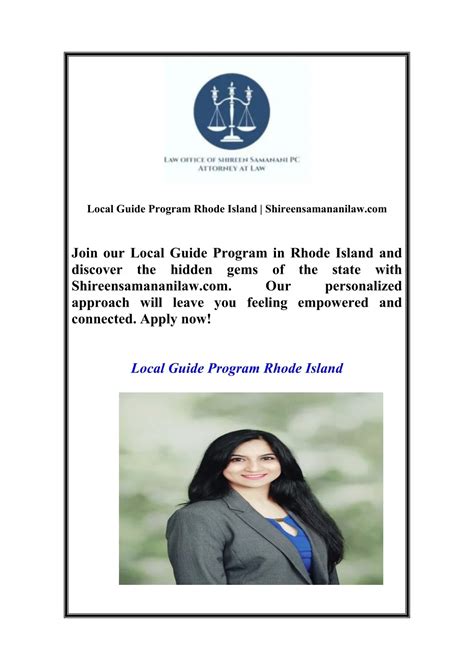 LAW OFFICE OF SHIREEN SAMANANI PC
ATTORNEY AT LAW

Local Guide Program Rhode Island | Shireensamananilaw.com

Join our Local Guide Program in Rhode Island and discover the hidden gems of the state with Shireensamananilaw.com. Our personalized approach will leave you feeling empowered and connected. Apply now!

Local Guide Program Rhode Island